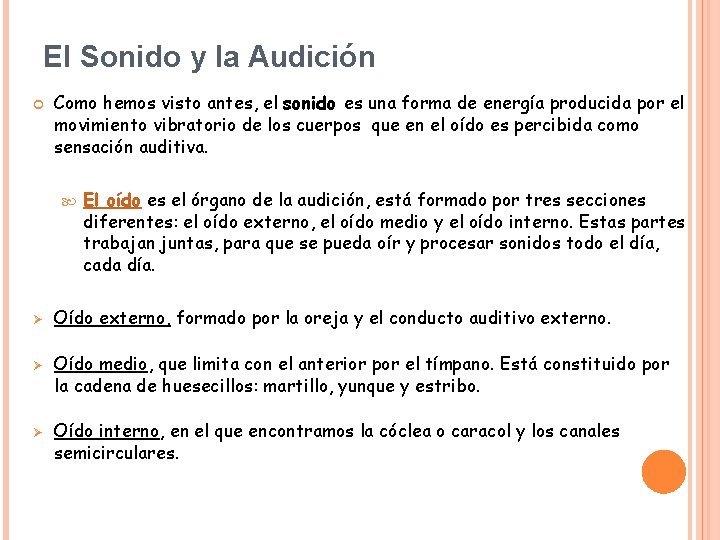 El Sonido y la Audición

Como hemos visto antes, el sonido es una forma de energía producida por el movimiento vibratorio de los cuerpos que en el oído es percibida como sensación auditiva.

El oído es el órgano de la audición, está formado por tres secciones diferentes: el oído externo, el oído medio y el oído interno. Estas partes trabajan juntas, para que se pueda oír y procesar sonidos todo el día, cada día.

Oído externo, formado por la oreja y el conducto auditivo externo.

Oído medio, que limita con el anterior por el tímpano. Está constituido por la cadena de huesecillos: martillo, yunque y estribo.

Oído interno, en el que encontramos la cóclea o caracol y los canales semicirculares.